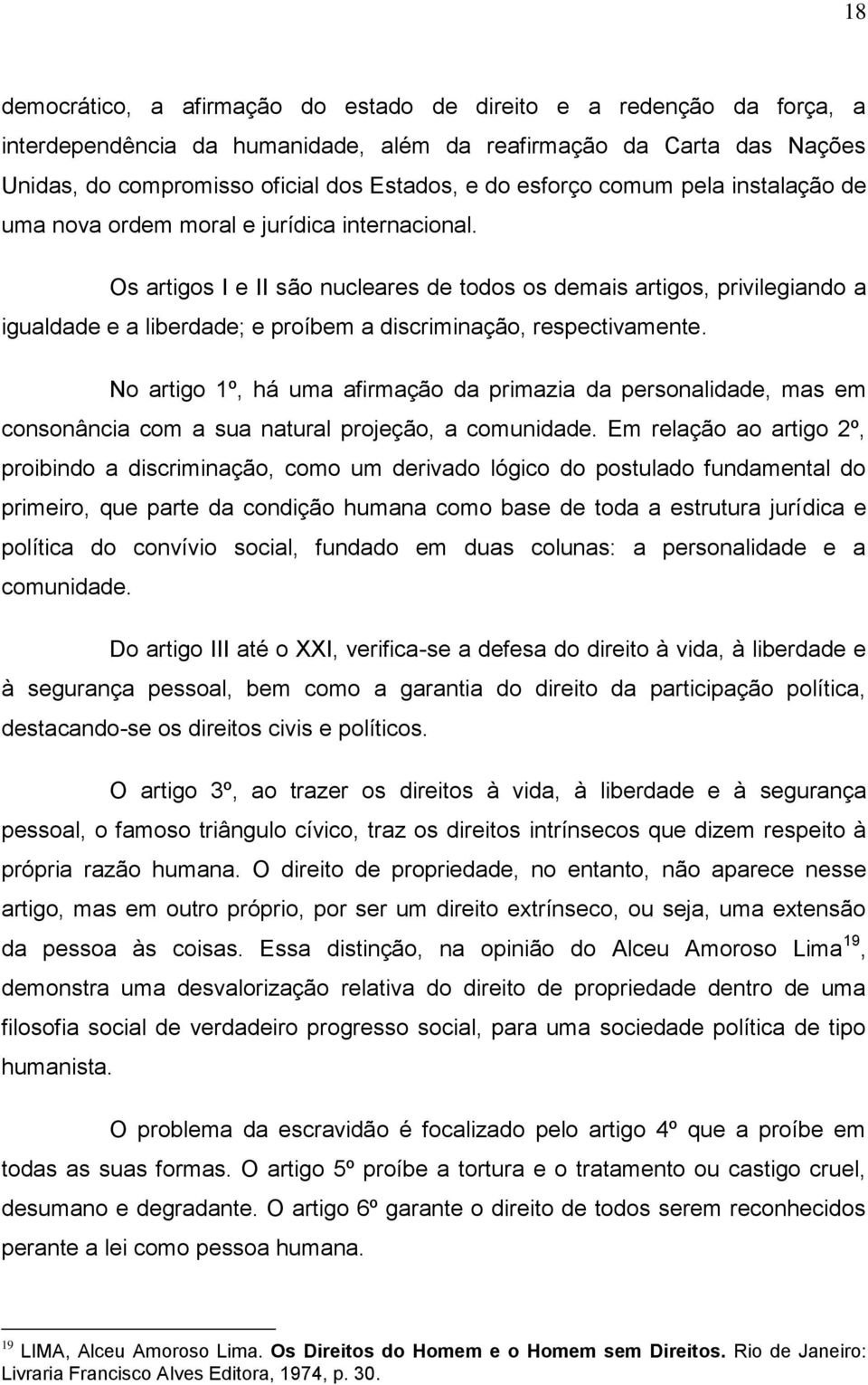 18

democrático, a afirmação do estado de direito e a redenção da força, a interdependência da humanidade, além da reafirmação da Carta das Nações Unidas, do compromisso oficial dos Estados, e do esforço comum pela instalação de uma nova ordem moral e jurídica internacional.

Os artigos I e II são nucleares de todos os demais artigos, privilegiando a igualdade e a liberdade; e proíbem a discriminação, respectivamente.

No artigo 1º, há uma afirmação da primazia da personalidade, mas em consonância com a sua natural projeção, a comunidade. Em relação ao artigo 2º, proibindo a discriminação, como um derivado lógico do postulado fundamental do primeiro, que parte da condição humana como base de toda a estrutura jurídica e política do convívio social, fundado em duas colunas: a personalidade e a comunidade.

Do artigo III até o XXI, verifica-se a defesa do direito à vida, à liberdade e à segurança pessoal, bem como a garantia do direito da participação política, destacando-se os direitos civis e políticos.

O artigo 3º, ao trazer os direitos à vida, à liberdade e à segurança pessoal, o famoso triângulo cívico, traz os direitos intrínsecos que dizem respeito à própria razão humana. O direito de propriedade, no entanto, não aparece nesse artigo, mas em outro próprio, por ser um direito extrínseco, ou seja, uma extensão da pessoa às coisas. Essa distinção, na opinião do Alceu Amoroso Lima$^{19}$, demonstra uma desvalorização relativa do direito de propriedade dentro de uma filosofia social de verdadeiro progresso social, para uma sociedade política de tipo humanista.

O problema da escravidão é focalizado pelo artigo 4º que a proíbe em todas as suas formas. O artigo 5º proíbe a tortura e o tratamento ou castigo cruel, desumano e degradante. O artigo 6º garante o direito de todos serem reconhecidos perante a lei como pessoa humana.

$^{19}$ LIMA, Alceu Amoroso Lima. Os Direitos do Homem e o Homem sem Direitos. Rio de Janeiro: Livraria Francisco Alves Editora, 1974, p. 30.